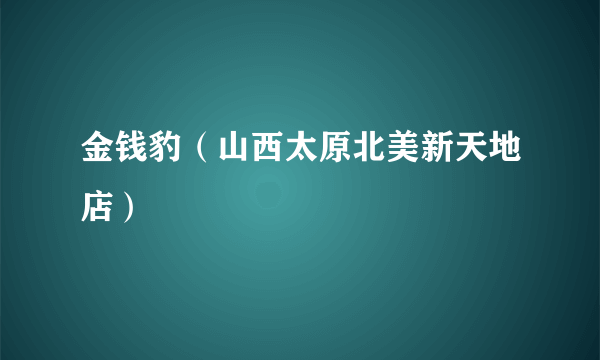 金钱豹（山西太原北美新天地店）